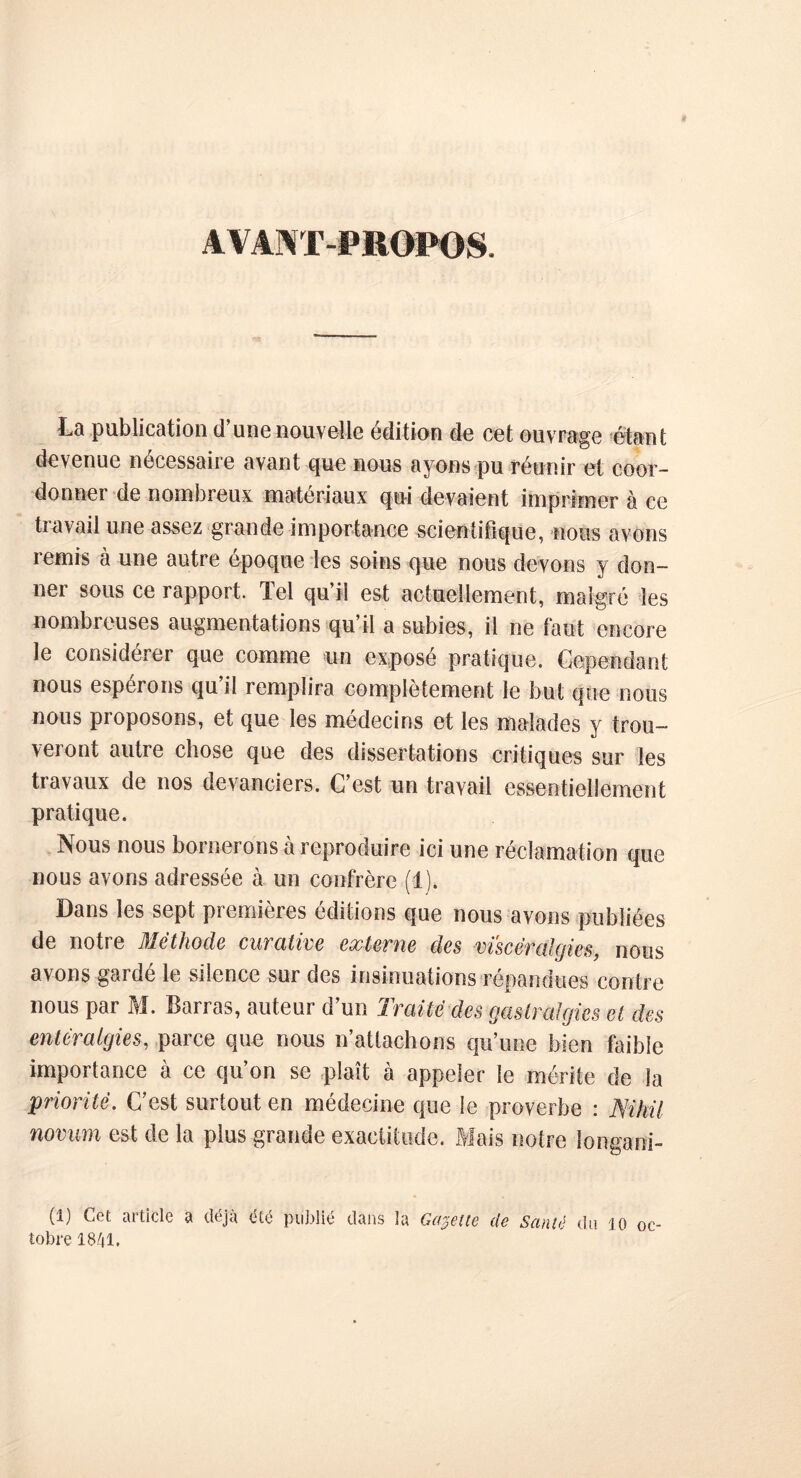 AVANT-PROPOS.

La publication d'une nouvelle édition de cet ouvrage étant devenue nécessaire avant que nous ayons pu réunir et coordonner de nombreux matériaux qui devaient imprimer à ce travail une assez grande importance scientifique, nous avons remis à une autre époque les soins que nous devons y donner sous ce rapport. Tel qu'il est actuellement, malgré les nombreuses augmentations qu'il a subies, il ne faut encore le considérer que comme un exposé pratique. Cependant nous espérons qu'il remplira complètement le but que nous nous proposons, et que les médecins et les malades y trouveront autre chose que des dissertations critiques sur les travaux de nos devanciers. C'est un travail essentiellement pratique.

Nous nous bornerons à reproduire ici une réclamation que nous avons adressée à un confrère (1).

Dans les sept premières éditions que nous avons publiées de notre Méthode curative externe des viscéralgies, nous avons gardé le silence sur des insinuations répandues contre nous par M. Barras, auteur d'un Traité des gastralgies et des entéralgies, parce que nous n'attachons qu'une bien faible importance à ce qu'on se plaît à appeler le mérite de la priorité. C'est surtout en médecine que le proverbe : Nihil novum est de la plus grande exactitude. Mais notre longani-

(1) Cet article a déjà été publié dans la Gazette de Santé du 10 octobre 1841.